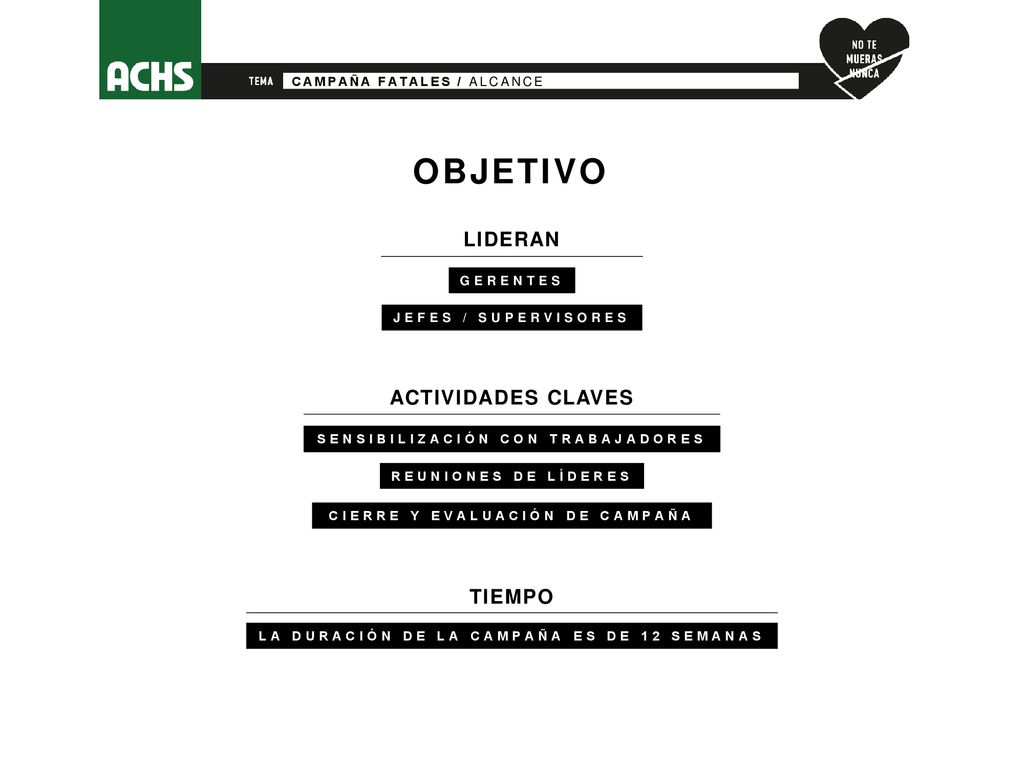 ACHS

TEMA CAMPAÑA FATALES / ALCANCE

NO TE MUERAS NUNCA

OBJETIVO

LIDERAN

GERENTES

JEFES / SUPERVISORES

ACTIVIDADES CLAVES

SENSIBILIZACIÓN CON TRABAJADORES

REUNIONES DE LÍDERES

CIERRE Y EVALUACIÓN DE CAMPAÑA

TIEMPO

LA DURACIÓN DE LA CAMPAÑA ES DE 12 SEMANAS